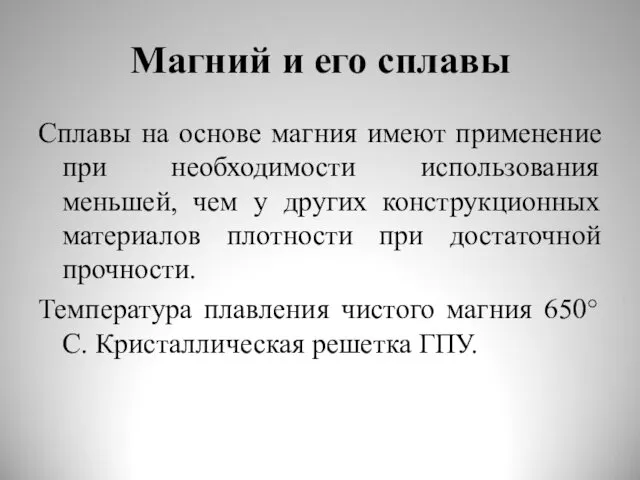 Магний и его сплавы

Сплавы на основе магния имеют применение при необходимости использования меньшей, чем у других конструкционных материалов плотности при достаточной прочности.

Температура плавления чистого магния 650° С. Кристаллическая решетка ГПУ.